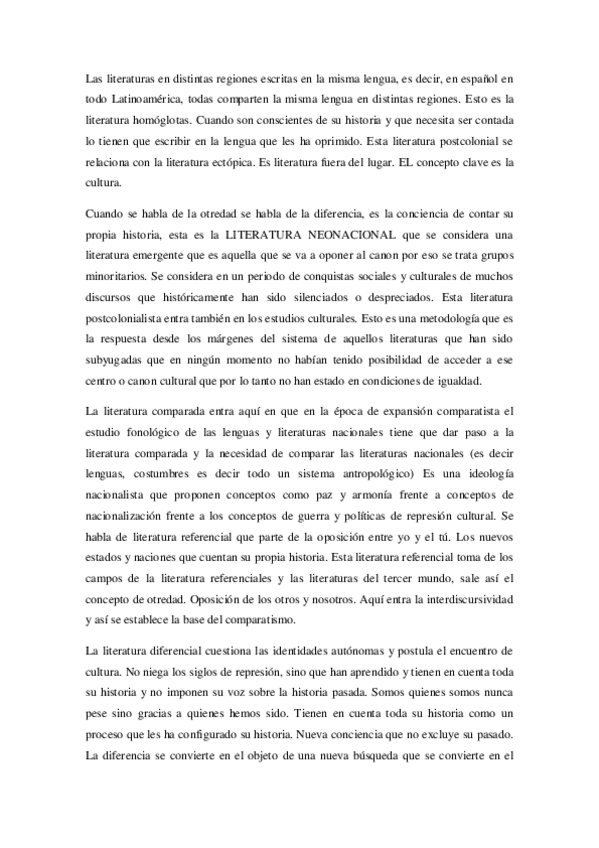 Las literaturas en distintas regiones escritas en la misma lengua, es decir, en español en todo Latinoamérica, todas comparten la misma lengua en distintas regiones. Esto es la literatura homóglotas. Cuando son conscientes de su historia y que necesita ser contada lo tienen que escribir en la lengua que les ha oprimido. Esta literatura postcolonial se relaciona con la literatura ectópica. Es literatura fuera del lugar. EL concepto clave es la cultura.

Cuando se habla de la otredad se habla de la diferencia, es la conciencia de contar su propia historia, esta es la LITERATURA NEONACIONAL que se considera una literatura emergente que es aquella que se va a oponer al canon por eso se trata grupos minoritarios. Se considera en un periodo de conquistas sociales y culturales de muchos discursos que históricamente han sido silenciados o despreciados. Esta literatura postcolonialista entra también en los estudios culturales. Esto es una metodología que es la respuesta desde los márgenes del sistema de aquellos literaturas que han sido subyugadas que en ningún momento no habían tenido posibilidad de acceder a ese centro o canon cultural que por lo tanto no han estado en condiciones de igualdad.

La literatura comparada entra aquí en que en la época de expansión comparatista el estudio fonológico de las lenguas y literaturas nacionales tiene que dar paso a la literatura comparada y la necesidad de comparar las literaturas nacionales (es decir lenguas, costumbres es decir todo un sistema antropológico) Es una ideología nacionalista que proponen conceptos como paz y armonía frente a conceptos de nacionalización frente a los conceptos de guerra y políticas de represión cultural. Se habla de literatura referencial que parte de la oposición entre yo y el tú. Los nuevos estados y naciones que cuentan su propia historia. Esta literatura referencial toma de los campos de la literatura referenciales y las literaturas del tercer mundo, sale así el concepto de otredad. Oposición de los otros y nosotros. Aquí entra la interdiscursividad y así se establece la base del comparatismo.

La literatura diferencial cuestiona las identidades autónomas y postula el encuentro de cultura. No niega los siglos de represión, sino que han aprendido y tienen en cuenta toda su historia y no imponen su voz sobre la historia pasada. Somos quienes somos nunca pese sino gracias a quienes hemos sido. Tienen en cuenta toda su historia como un proceso que les ha configurado su historia. Nueva conciencia que no excluye su pasado. La diferencia se convierte en el objeto de una nueva búsqueda que se convierte en el